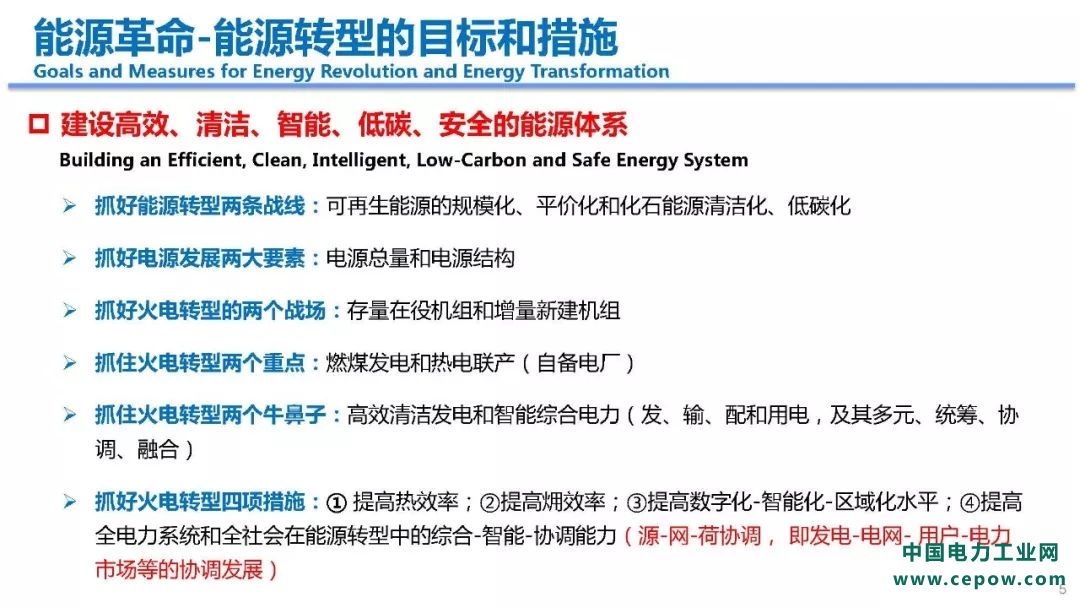 能源革命-能源转型的目标和措施
Goals and Measures for Energy Revolution and Energy Transformation

☐ 建设高效、清洁、智能、低碳、安全的能源体系
Building an Efficient, Clean, Intelligent, Low-Carbon and Safe Energy System

➢ 抓好能源转型两条战线：可再生能源的规模化、平价化和化石能源清洁化、低碳化

➢ 抓好电源发展两大要素：电源总量和电源结构

➢ 抓好火电转型的两个战场：存量在役机组和增量新建机组

➢ 抓住火电转型两个重点：燃煤发电和热电联产（自备电厂）

➢ 抓住火电转型两个牛鼻子：高效清洁发电和智能综合电力（发、输、配和用电，及其多元、统筹、协调、融合）

➢ 抓好火电转型四项措施：① 提高热效率；②提高㶲效率；③提高数字化-智能化-区域化水平；④提高全电力系统和全社会在能源转型中的综合-智能-协调能力（源-网-荷协调， 即发电-电网- 用户-电力市场等的协调发展）

中国电力工业网
www.cepow.com

5